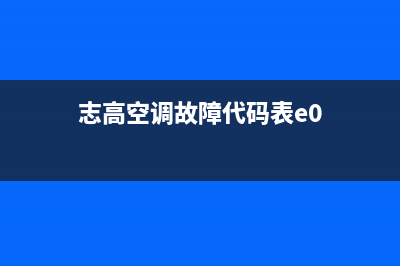 志高空调故障代码表e0